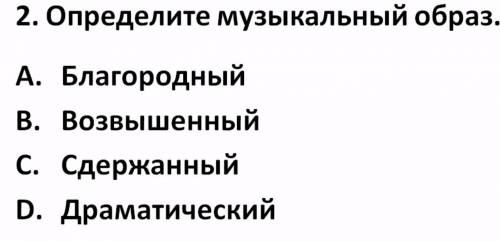 2. Определите музыкальный образ.

A. Благородный

B. Возвышенный

C. Сдержанный

D. Драматический